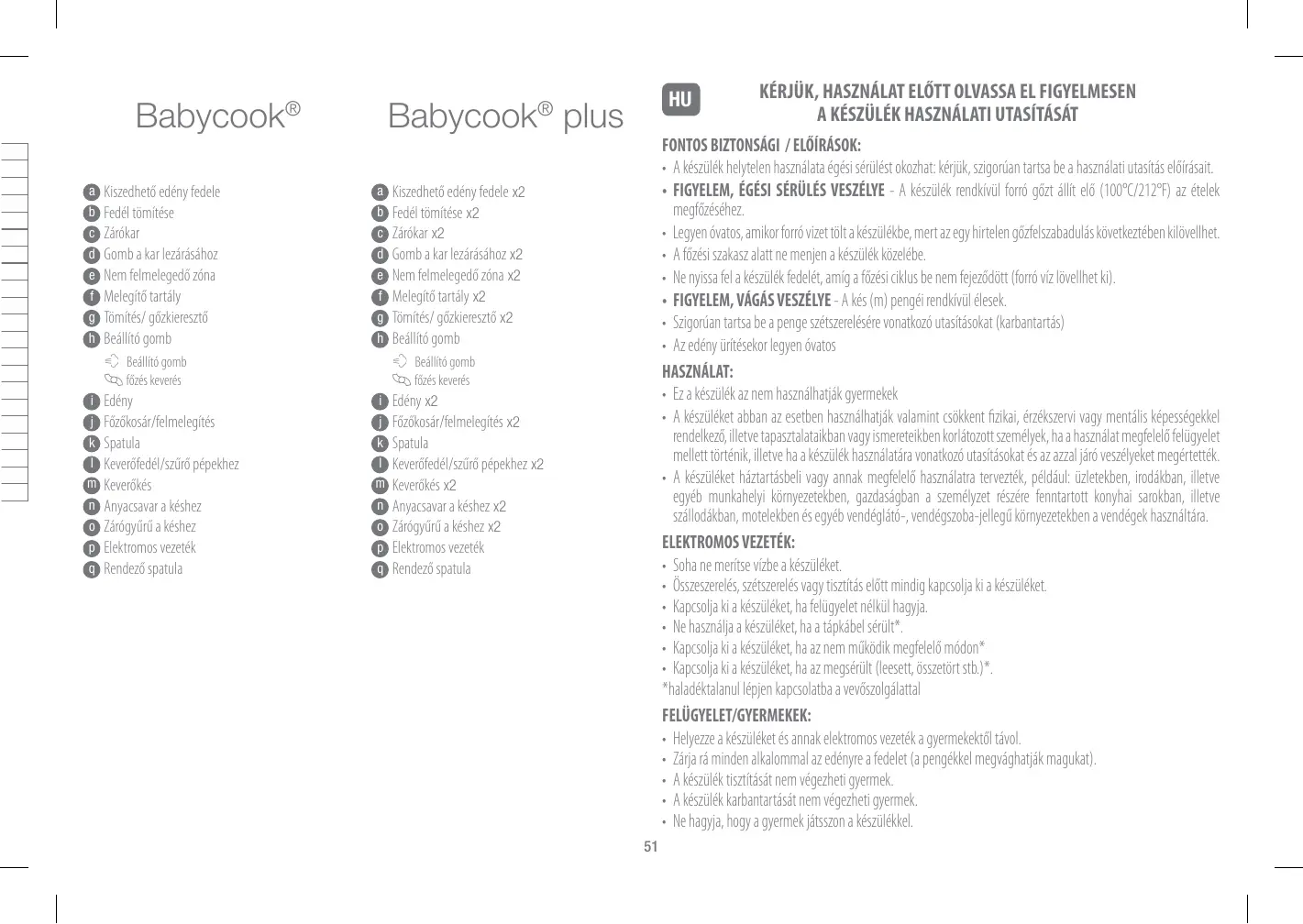 Babycook®

a Kiszedhető edény fedele
b Fedél tömítése
c Zárókar
d Gomb a kar lezárásához
e Nem felmelegedő zóna
f Melegítő tartály
g Tömítés/ gőzkieresztő
h Beállító gomb
Beállító gomb
főzés keverés
i Edény
j Főzőkosár/felmelegítés
k Spatula
l Keverőfedél/szűrő pépekhez
m Keverőkés
n Anyacsavar a késhez
o Zárógyűrű a késhez
p Elektromos vezeték
q Rendező spatula

Babycook® plus

a Kiszedhető edény fedele x2
b Fedél tömítése x2
c Zárókar x2
d Gomb a kar lezárásához x2
e Nem felmelegedő zóna x2
f Melegítő tartály x2
g Tömítés/ gőzkieresztő x2
h Beállító gomb
Beállító gomb
főzés keverés
i Edény x2
j Főzőkosár/felmelegítés x2
k Spatula
l Keverőfedél/szűrő pépekhez x2
m Keverőkés x2
n Anyacsavar a késhez x2
o Zárógyűrű a késhez x2
p Elektromos vezeték
q Rendező spatula

HU

KÉRJÜK, HASZNÁLAT ELŐTT OLVASSA EL FIGYELMESEN A KÉSZÜLÉK HASZNÁLATI UTASÍTÁSÁT

FONTOS BIZTONSÁGI / ELŐÍRÁSOK:
• A készülék helytelen használata égési sérülést okozhat: kérjük, szigorúan tartsa be a használati utasítás előírásait.
• FIGYELEM, ÉGÉSI SÉRÜLÉS VESZÉLYE - A készülék rendkívül forró gőzt állít elő (100°C/212°F) az ételek megfőzéséhez.
• Legyen óvatos, amikor forró vizet tölt a készülékbe, mert az egy hirtelen gőzfelszabadulás következtében kilövellhet.
• A főzési szakasz alatt ne menjen a készülék közelébe.
• Ne nyissa fel a készülék fedelét, amíg a főzési ciklus be nem fejeződött (forró víz lövellhet ki).
• FIGYELEM, VÁGÁS VESZÉLYE - A kés (m) pengéi rendkívül élesek.
• Szigorúan tartsa be a penge szétszerelésére vonatkozó utasításokat (karbantartás)
• Az edény ürítésekor legyen óvatos

HASZNÁLAT:
• Ez a készülék az nem használhatják gyermekek
• A készüléket abban az esetben használhatják valamint csökkent fizikai, érzékszervi vagy mentális képességekkel rendelkező, illetve tapasztalataikban vagy ismereteikben korlátozott személyek, ha a használat megfelelő felügyelet mellett történik, illetve ha a készülék használatára vonatkozó utasításokat és az azzal járó veszélyeket megértették.
• A készüléket háztartásbeli vagy annak megfelelő használatra tervezték, például: üzletekben, irodákban, illetve egyéb munkahelyi környezetekben, gazdaságban a személyzet részére fenntartott konyhai sarokban, illetve szállodákban, motelekben és egyéb vendéglátó-, vendégszoba-jellegű környezetekben a vendégek használtára.

ELEKTROMOS VEZETÉK:
• Soha ne merítse vízbe a készüléket.
• Összeszerelés, szétszerelés vagy tisztítás előtt mindig kapcsolja ki a készüléket.
• Kapcsolja ki a készüléket, ha felügyelet nélkül hagyja.
• Ne használja a készüléket, ha a tápkábel sérült*.
• Kapcsolja ki a készüléket, ha az nem működik megfelelő módon*
• Kapcsolja ki a készüléket, ha az megsérült (leesett, összetört stb.)*.
*haladéktalanul lépjen kapcsolatba a vevőszolgálattal

FELÜGYELET/GYERMEKEK:
• Helyezze a készüléket és annak elektromos vezeték a gyermekektől távol.
• Zárja rá minden alkalommal az edényre a fedelet (a pengékkel megvághatják magukat).
• A készülék tisztítását nem végezheti gyermek.
• A készülék karbantartását nem végezheti gyermek.
• Ne hagyja, hogy a gyermek játsszon a készülékkel.

51